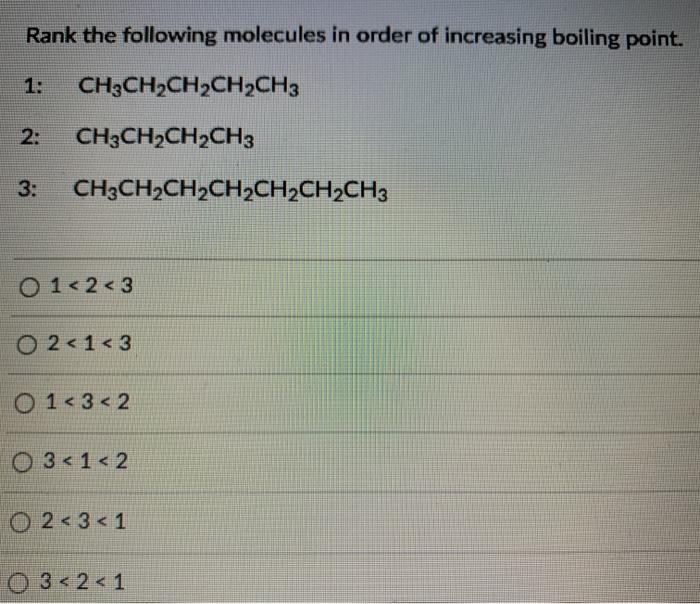 Rank the following molecules in order of increasing boiling point.

1: $CH_3CH_2CH_2CH_2CH_3$

2: $CH_3CH_2CH_2CH_3$

3: $CH_3CH_2CH_2CH_2CH_2CH_2CH_3$

○ 1 < 2 < 3

○ 2 < 1 < 3

○ 1 < 3 < 2

○ 3 < 1 < 2

○ 2 < 3 < 1

○ 3 < 2 < 1